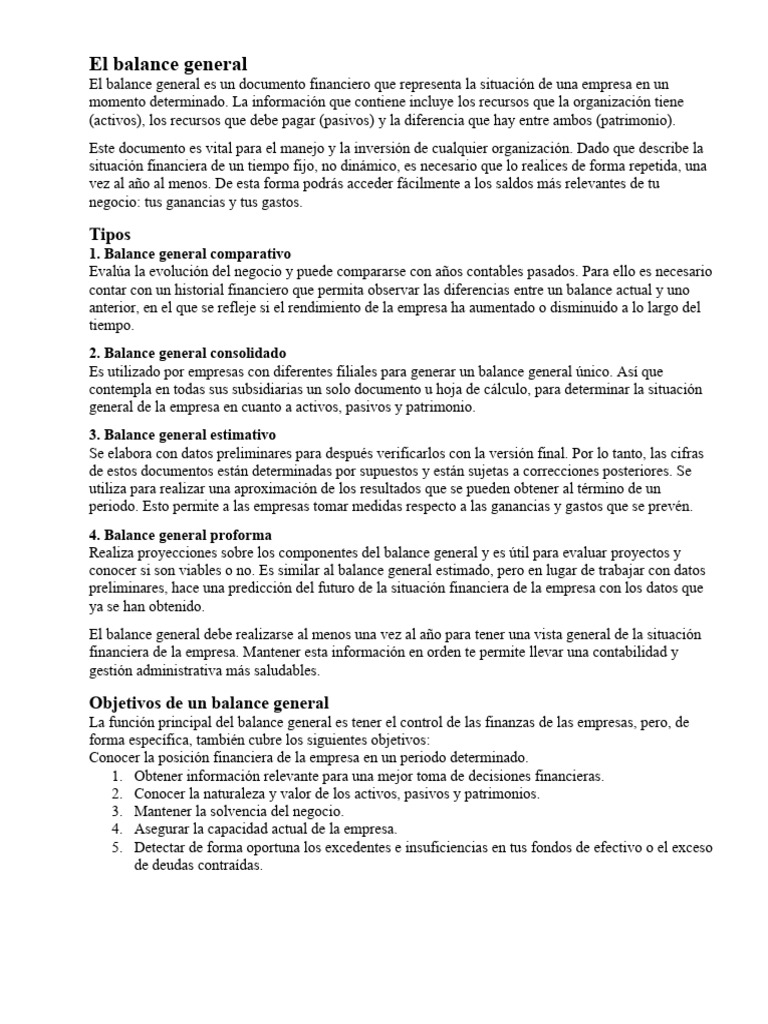 El balance general

El balance general es un documento financiero que representa la situación de una empresa en un momento determinado. La información que contiene incluye los recursos que la organización tiene (activos), los recursos que debe pagar (pasivos) y la diferencia que hay entre ambos (patrimonio).

Este documento es vital para el manejo y la inversión de cualquier organización. Dado que describe la situación financiera de un tiempo fijo, no dinámico, es necesario que lo realices de forma repetida, una vez al año al menos. De esta forma podrás acceder fácilmente a los saldos más relevantes de tu negocio: tus ganancias y tus gastos.

Tipos

1. Balance general comparativo
Evalúa la evolución del negocio y puede compararse con años contables pasados. Para ello es necesario contar con un historial financiero que permita observar las diferencias entre un balance actual y uno anterior, en el que se refleje si el rendimiento de la empresa ha aumentado o disminuido a lo largo del tiempo.

2. Balance general consolidado
Es utilizado por empresas con diferentes filiales para generar un balance general único. Así que contempla en todas sus subsidiarias un solo documento u hoja de cálculo, para determinar la situación general de la empresa en cuanto a activos, pasivos y patrimonio.

3. Balance general estimativo
Se elabora con datos preliminares para después verificarlos con la versión final. Por lo tanto, las cifras de estos documentos están determinadas por supuestos y están sujetas a correcciones posteriores. Se utiliza para realizar una aproximación de los resultados que se pueden obtener al término de un periodo. Esto permite a las empresas tomar medidas respecto a las ganancias y gastos que se prevén.

4. Balance general proforma
Realiza proyecciones sobre los componentes del balance general y es útil para evaluar proyectos y conocer si son viables o no. Es similar al balance general estimado, pero en lugar de trabajar con datos preliminares, hace una predicción del futuro de la situación financiera de la empresa con los datos que ya se han obtenido.

El balance general debe realizarse al menos una vez al año para tener una vista general de la situación financiera de la empresa. Mantener esta información en orden te permite llevar una contabilidad y gestión administrativa más saludables.

Objetivos de un balance general

La función principal del balance general es tener el control de las finanzas de las empresas, pero, de forma específica, también cubre los siguientes objetivos:
Conocer la posición financiera de la empresa en un periodo determinado.
1. Obtener información relevante para una mejor toma de decisiones financieras.
2. Conocer la naturaleza y valor de los activos, pasivos y patrimonios.
3. Mantener la solvencia del negocio.
4. Asegurar la capacidad actual de la empresa.
5. Detectar de forma oportuna los excedentes e insuficiencias en tus fondos de efectivo o el exceso de deudas contraídas.